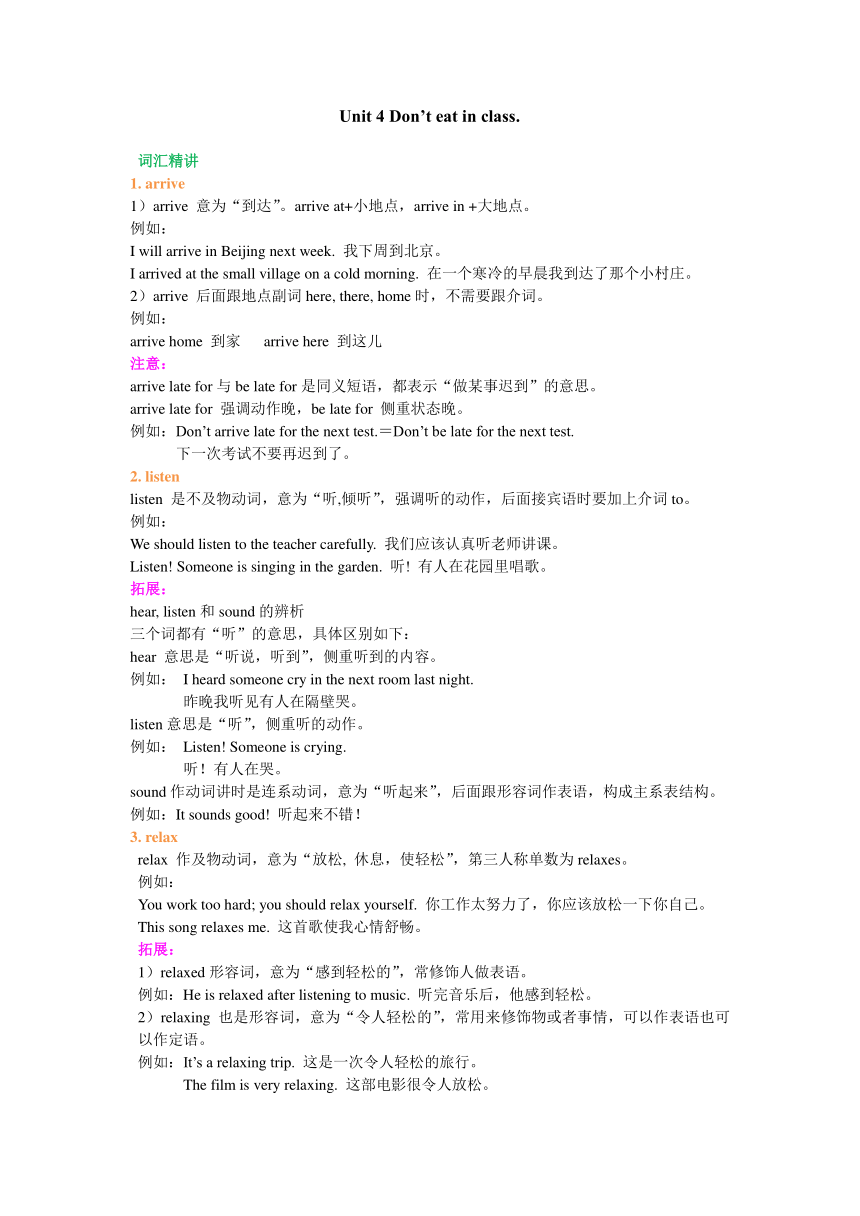 Unit 4 Don’t eat in class.

词汇精讲

1. arrive

1）arrive 意为“到达”。arrive at+小地点，arrive in +大地点。

例如：

I will arrive in Beijing next week. 我下周到北京。

I arrived at the small village on a cold morning. 在一个寒冷的早晨我到达了那个小村庄。

2）arrive 后面跟地点副词 here, there, home 时，不需要跟介词。

例如：

arrive home 到家 arrive here 到这儿

注意：

arrive late for 与 be late for 是同义短语，都表示“做某事迟到”的意思。

arrive late for 强调动作晚，be late for 侧重状态晚。

例如：Don’t arrive late for the next test.＝Don’t be late for the next test.

下一次考试不要再迟到了。

2. listen

listen 是不及物动词，意为“听,倾听”，强调听的动作，后面接宾语时要加上介词 to。

例如：

We should listen to the teacher carefully. 我们应该认真听老师讲课。

Listen! Someone is singing in the garden. 听！有人在花园里唱歌。

拓展：

hear, listen 和 sound 的辨析

三个词都有“听”的意思，具体区别如下：

hear 意思是“听说，听到”，侧重听到的内容。

例如： I heard someone cry in the next room last night.

昨晚我听见有人在隔壁哭。

listen 意思是“听”，侧重听的动作。

例如： Listen! Someone is crying.

听！有人在哭。

sound 作动词讲时是连系动词，意为“听起来”，后面跟形容词作表语，构成主系表结构。

例如：It sounds good! 听起来不错！

3. relax

relax 作及物动词，意为“放松, 休息，使轻松”，第三人称单数为 relaxes。

例如：

You work too hard; you should relax yourself. 你工作太努力了，你应该放松一下你自己。

This song relaxes me. 这首歌使我心情舒畅。

拓展：

1）relaxed 形容词，意为“感到轻松的”，常修饰人做表语。

例如：He is relaxed after listening to music. 听完音乐后，他感到轻松。

2）relaxing 也是形容词，意为“令人轻松的”，常用来修饰物或者事情，可以作表语也可以作定语。

例如：It’s a relaxing trip. 这是一次令人轻松的旅行。

The film is very relaxing. 这部电影很令人放松。